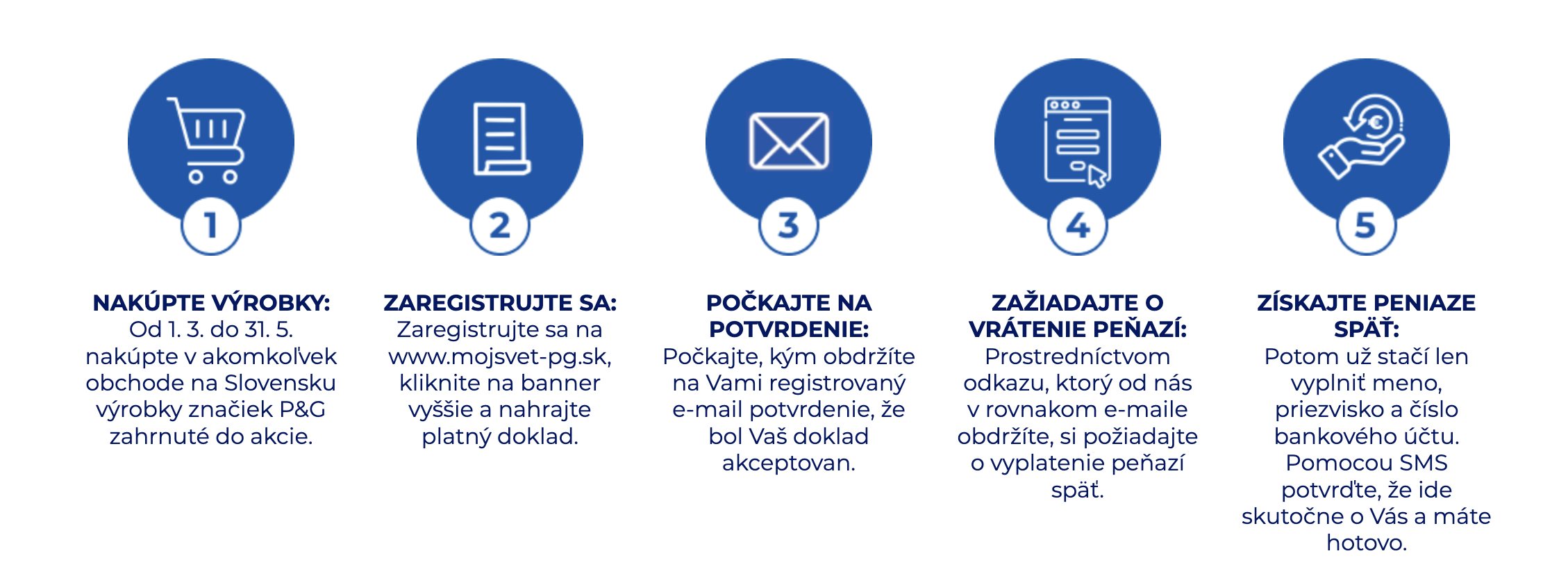 1

NAKÚPTE VÝROBKY:
Od 1. 3. do 31. 5. nakúpte v akomkoľvek obchode na Slovensku výrobky značiek P&G zahrnuté do akcie.

2

ZAREGISTRUJTE SA:
Zaregistrujte sa na www.mojsvet-pg.sk, kliknite na banner vyššie a nahrajte platný doklad.

3

POČKAJTE NA POTVRDENIE:
Počkajte, kým obdržíte na Vami registrovaný e-mail potvrdenie, že bol Vaš doklad akceptovan.

4

ZAŽIADAJTE O VRÁTENIE PEŇAZÍ:
Prostredníctvom odkazu, ktorý od nás v rovnakom e-maile obdržíte, si požiadajte o vyplatenie peňazí späť.

5

ZÍSKAJTE PENIAZE SPÄŤ:
Potom už stačí len vyplniť meno, priezvisko a číslo bankového účtu. Pomocou SMS potvrďte, že ide skutočne o Vás a máte hotovo.